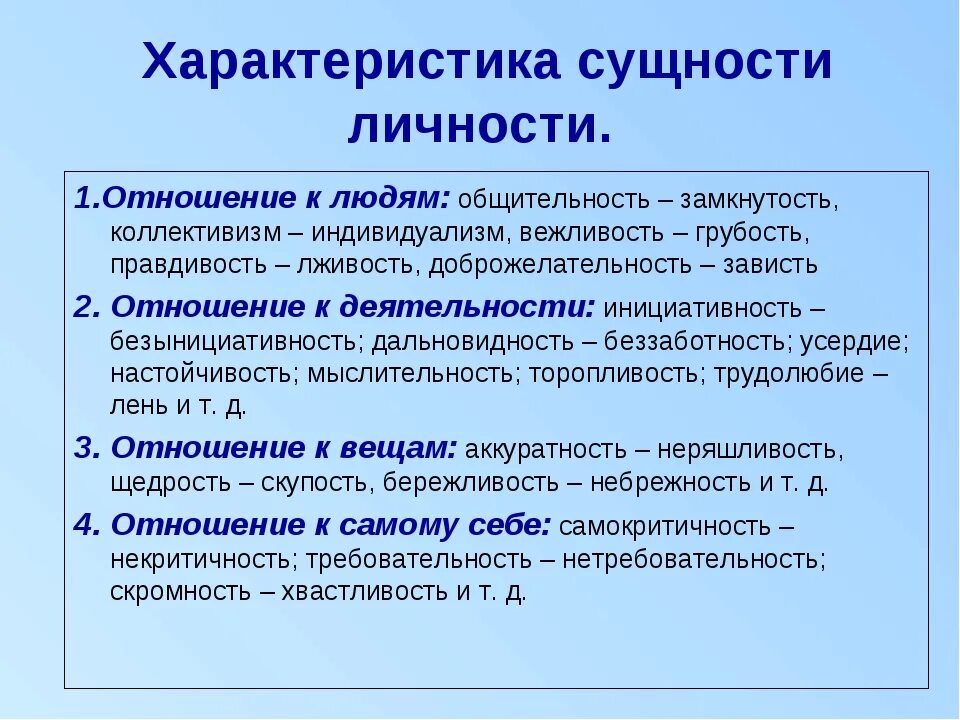 Характеристика сущности личности.

1.Отношение к людям: общительность – замкнутость, коллективизм – индивидуализм, вежливость – грубость, правдивость – лживость, доброжелательность – зависть

2. Отношение к деятельности: инициативность – безынициативность; дальновидность – беззаботность; усердие; настойчивость; мыслительность; торопливость; трудолюбие – лень и т. д.

3. Отношение к вещам: аккуратность – неряшливость, щедрость – скупость, бережливость – небрежность и т. д.

4. Отношение к самому себе: самокритичность – некритичность; требовательность – нетребовательность; скромность – хвастливость и т. д.